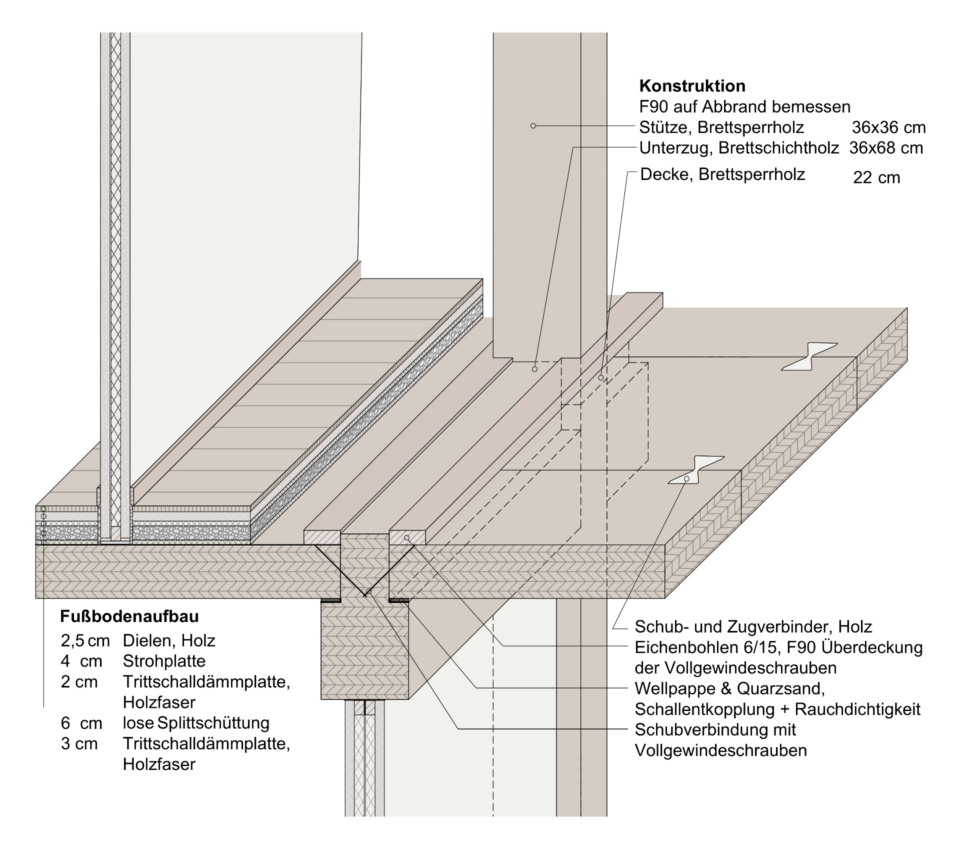 **Konstruktion**
F90 auf Abbrand bemessen
Stütze, Brettsperrholz 36x36 cm
Unterzug, Brettschichtholz 36x68 cm
Decke, Brettsperrholz 22 cm

**Fußbodenaufbau**
2,5 cm Dielen, Holz
4 cm Strohplatte
2 cm Trittschalldämmplatte, Holzfaser
6 cm lose Splittschüttung
3 cm Trittschalldämmplatte, Holzfaser

Schub- und Zugverbinder, Holz
Eichenbohlen 6/15, F90 Überdeckung der Vollgewindeschrauben
Wellpappe & Quarzsand, Schallentkopplung + Rauchdichtigkeit
Schubverbindung mit Vollgewindeschrauben